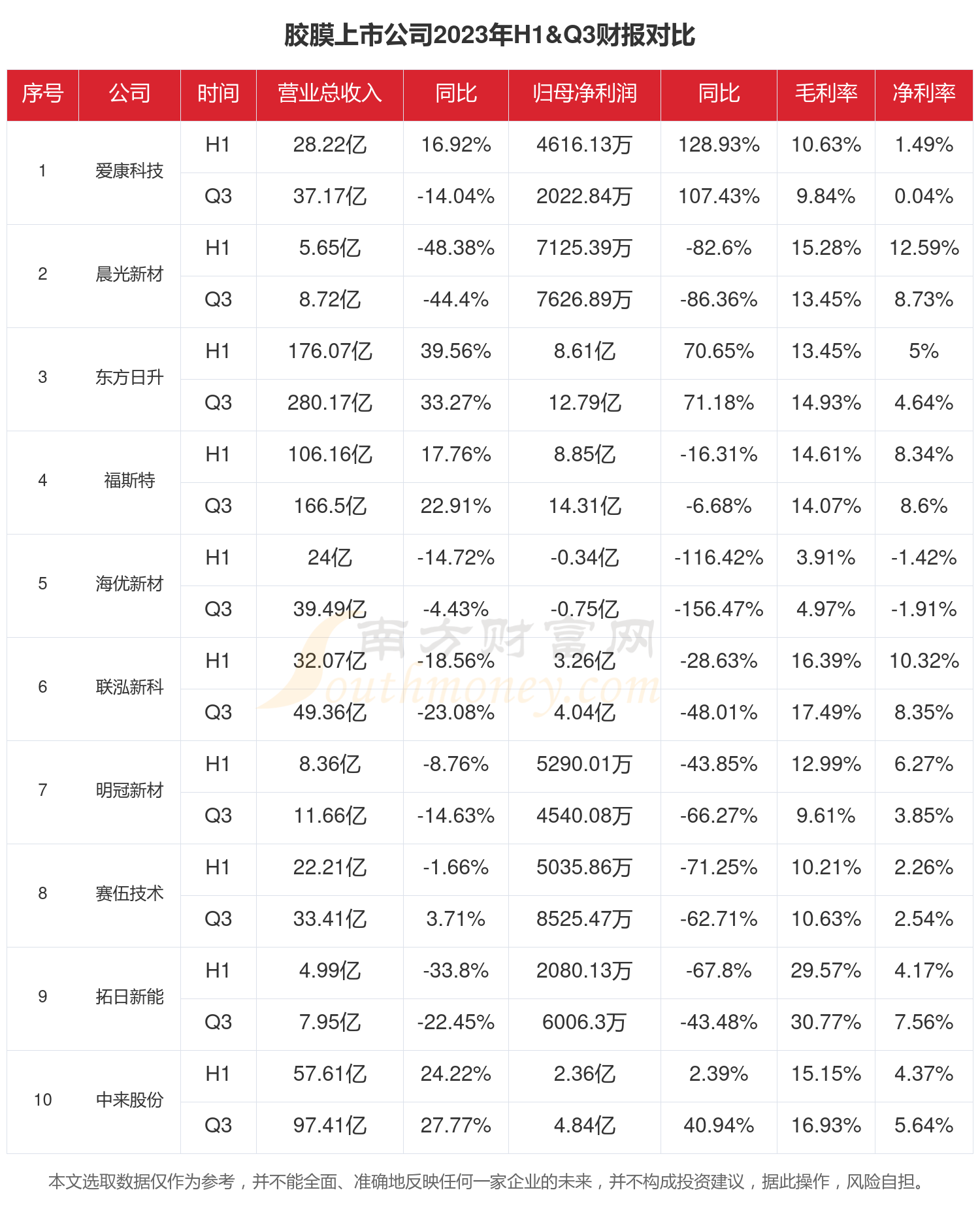 胶膜上市公司2023年H1&Q3财报对比

| 序号 | 公司 | 时间 | 营业总收入 | 同比 | 归母净利润 | 同比 | 毛利率 | 净利率 |
|---|---|---|---|---|---|---|---|---|
| 1 | 爱康科技 | H1 | 28.22亿 | 16.92% | 4616.13万 | 128.93% | 10.63% | 1.49% |
| | | Q3 | 37.17亿 | -14.04% | 2022.84万 | 107.43% | 9.84% | 0.04% |
| 2 | 晨光新材 | H1 | 5.65亿 | -48.38% | 7125.39万 | -82.6% | 15.28% | 12.59% |
| | | Q3 | 8.72亿 | -44.4% | 7626.89万 | -86.36% | 13.45% | 8.73% |
| 3 | 东方日升 | H1 | 176.07亿 | 39.56% | 8.61亿 | 70.65% | 13.45% | 5% |
| | | Q3 | 280.17亿 | 33.27% | 12.79亿 | 71.18% | 14.93% | 4.64% |
| 4 | 福斯特 | H1 | 106.16亿 | 17.76% | 8.85亿 | -16.31% | 14.61% | 8.34% |
| | | Q3 | 166.5亿 | 22.91% | 14.31亿 | -6.68% | 14.07% | 8.6% |
| 5 | 海优新材 | H1 | 24亿 | -14.72% | -0.34亿 | -116.42% | 3.91% | -1.42% |
| | | Q3 | 39.49亿 | -4.43% | -0.75亿 | -156.47% | 4.97% | -1.91% |
| 6 | 联泓新科 | H1 | 32.07亿 | -18.56% | 3.26亿 | -28.63% | 16.39% | 10.32% |
| | | Q3 | 49.36亿 | -23.08% | 4.04亿 | -48.01% | 17.49% | 8.35% |
| 7 | 明冠新材 | H1 | 8.36亿 | -8.76% | 5290.01万 | -43.85% | 12.99% | 6.27% |
| | | Q3 | 11.66亿 | -14.63% | 4540.08万 | -66.27% | 9.61% | 3.85% |
| 8 | 赛伍技术 | H1 | 22.21亿 | -1.66% | 5035.86万 | -71.25% | 10.21% | 2.26% |
| | | Q3 | 33.41亿 | 3.71% | 8525.47万 | -62.71% | 10.63% | 2.54% |
| 9 | 拓日新能 | H1 | 4.99亿 | -33.8% | 2080.13万 | -67.8% | 29.57% | 4.17% |
| | | Q3 | 7.95亿 | -22.45% | 6006.3万 | -43.48% | 30.77% | 7.56% |
| 10 | 中来股份 | H1 | 57.61亿 | 24.22% | 2.36亿 | 2.39% | 15.15% | 4.37% |
| | | Q3 | 97.41亿 | 27.77% | 4.84亿 | 40.94% | 16.93% | 5.64% |

南方财富网 Southmoney.com

本文选取数据仅作为参考，并不能全面、准确地反映任何一家企业的未来，并不构成投资建议，据此操作，风险自担。